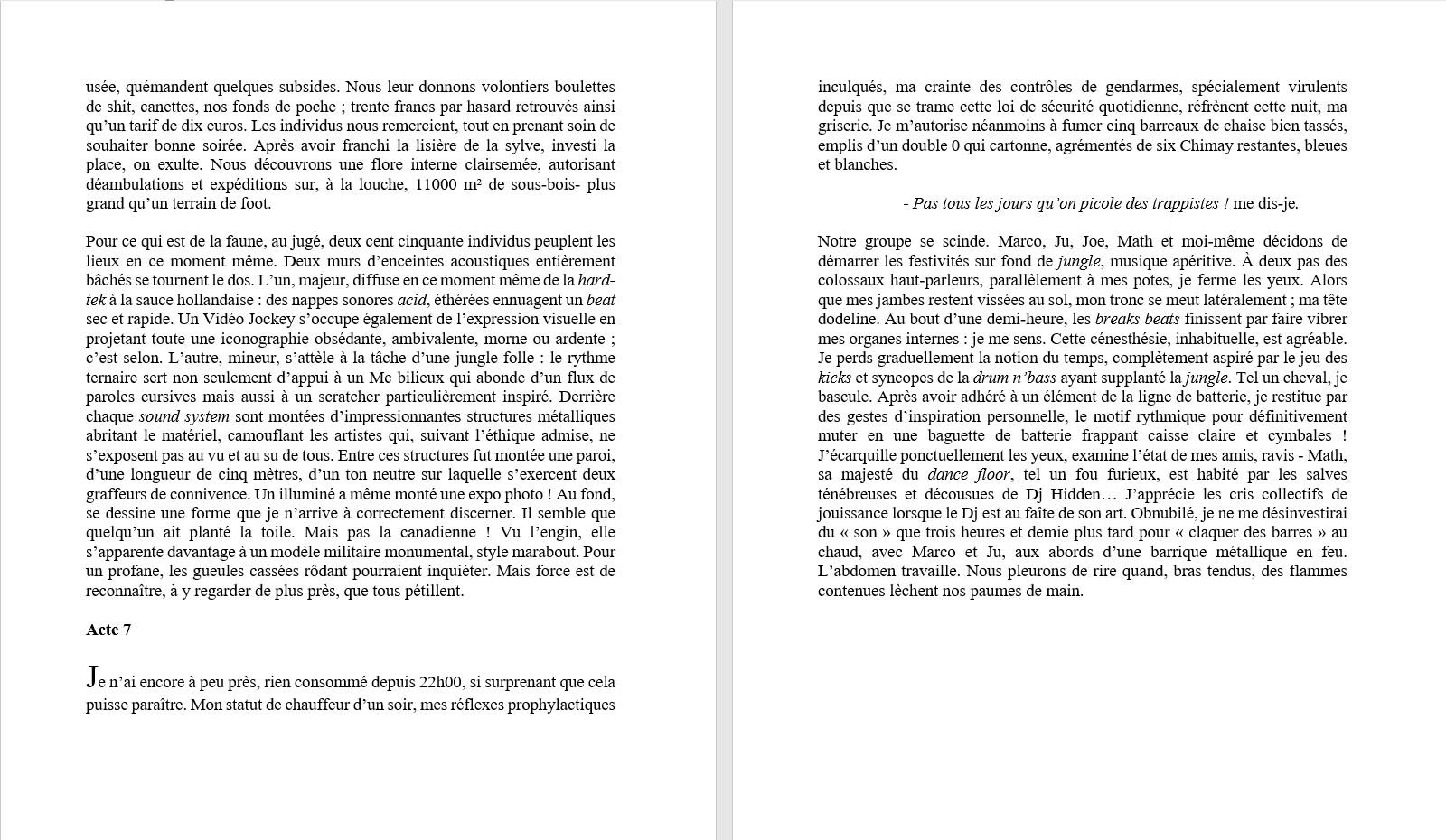 usée, quémandent quelques subsides. Nous leur donnons volontiers boulettes de shit, canettes, nos fonds de poche ; trente francs par hasard retrouvés ainsi qu'un tarif de dix euros. Les individus nous remercient, tout en prenant soin de souhaiter bonne soirée. Après avoir franchi la lisière de la sylve, investi la place, on exulte. Nous découvrons une flore interne clairsemée, autorisant déambulations et expéditions sur, à la louche, 11000 m² de sous-bois- plus grand qu'un terrain de foot.

Pour ce qui est de la faune, au jugé, deux cent cinquante individus peuplent les lieux en ce moment même. Deux murs d'enceintes acoustiques entièrement bâchés se tournent le dos. L'un, majeur, diffuse en ce moment même de la hardtek à la sauce hollandaise : des nappes sonores acid, éthérées ennuagent un beat sec et rapide. Un Vidéo Jockey s'occupe également de l'expression visuelle en projetant toute une iconographie obsédante, ambivalente, morne ou ardente ; c'est selon. L'autre, mineur, s'attèle à la tâche d'une jungle folle : le rythme ternaire sert non seulement d'appui à un Mc bilieux qui abonde d'un flux de paroles cursives mais aussi à un scratcher particulièrement inspiré. Derrière chaque sound system sont montées d'impressionnantes structures métalliques abritant le matériel, camouflant les artistes qui, suivant l'éthique admise, ne s'exposent pas au vu et au su de tous. Entre ces structures fut montée une paroi, d'une longueur de cinq mètres, d'un ton neutre sur laquelle s'exercent deux graffeurs de connivence. Un illuminé a même monté une expo photo ! Au fond, se dessine une forme que je n'arrive à correctement discerner. Il semble que quelqu'un ait planté la toile. Mais pas la canadienne ! Vu l'engin, elle s'apparente davantage à un modèle militaire monumental, style marabout. Pour un profane, les gueules cassées rôdant pourraient inquiéter. Mais force est de reconnaître, à y regarder de plus près, que tous pétillent.

Acte 7

Je n'ai encore à peu près, rien consommé depuis 22h00, si surprenant que cela puisse paraître. Mon statut de chauffeur d'un soir, mes réflexes prophylactiques

inculqués, ma crainte des contrôles de gendarmes, spécialement virulents depuis que se trame cette loi de sécurité quotidienne, réfrènent cette nuit, ma griserie. Je m'autorise néanmoins à fumer cinq barreaux de chaise bien tassés, emplis d'un double 0 qui cartonne, agrémentés de six Chimay restantes, bleues et blanches.

- Pas tous les jours qu'on picole des trappistes ! me dis-je.

Notre groupe se scinde. Marco, Ju, Joe, Math et moi-même décidons de démarrer les festivités sur fond de jungle, musique apéritive. À deux pas des colossaux haut-parleurs, parallèlement à mes potes, je ferme les yeux. Alors que mes jambes restent vissées au sol, mon tronc se meut latéralement ; ma tête dodeline. Au bout d'une demi-heure, les breaks beats finissent par faire vibrer mes organes internes : je me sens. Cette cénesthésie, inhabituelle, est agréable. Je perds graduellement la notion du temps, complètement aspiré par le jeu des kicks et syncopes de la drum n'bass ayant supplanté la jungle. Tel un cheval, je bascule. Après avoir adhéré à un élément de la ligne de batterie, je restitue par des gestes d'inspiration personnelle, le motif rythmique pour définitivement muter en une baguette de batterie frappant caisse claire et cymbales ! J'écarquille ponctuellement les yeux, examine l'état de mes amis, ravis - Math, sa majesté du dance floor, tel un fou furieux, est habité par les salves ténébreuses et décousues de Dj Hidden… J'apprécie les cris collectifs de jouissance lorsque le Dj est au faîte de son art. Obnubilé, je ne me désinvestirai du « son » que trois heures et demie plus tard pour « claquer des barres » au chaud, avec Marco et Ju, aux abords d'une barrique métallique en feu. L'abdomen travaille. Nous pleurons de rire quand, bras tendus, des flammes contenues lèchent nos paumes de main.